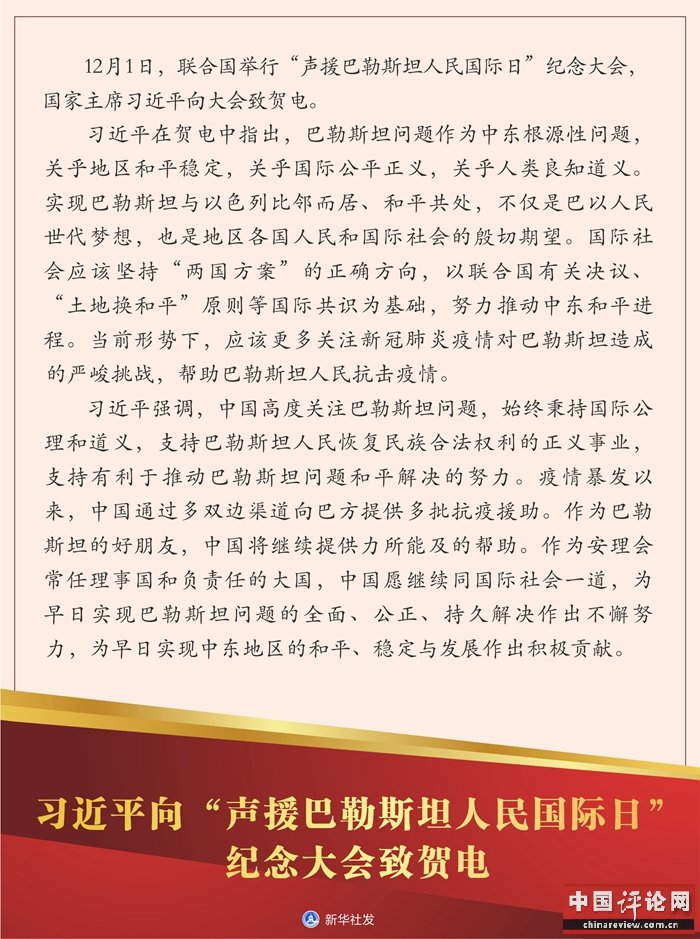 12月1日，联合国举行“声援巴勒斯坦人民国际日”纪念大会，国家主席习近平向大会致贺电。

习近平在贺电中指出，巴勒斯坦问题作为中东根源性问题，关乎地区和平稳定，关乎国际公平正义，关乎人类良知道义。实现巴勒斯坦与以色列比邻而居、和平共处，不仅是巴以人民世代梦想，也是地区各国人民和国际社会的殷切期望。国际社会应该坚持“两国方案”的正确方向，以联合国有关决议、“土地换和平”原则等国际共识为基础，努力推动中东和平进程。当前形势下，应该更多关注新冠肺炎疫情对巴勒斯坦造成的严峻挑战，帮助巴勒斯坦人民抗击疫情。

习近平强调，中国高度关注巴勒斯坦问题，始终秉持国际公理和道义，支持巴勒斯坦人民恢复民族合法权利的正义事业，支持有利于推动巴勒斯坦问题和平解决的努力。疫情暴发以来，中国通过多双边渠道向巴方提供多批抗疫援助。作为巴勒斯坦的好朋友，中国将继续提供力所能及的帮助。作为安理会常任理事国和负责任的大国，中国愿继续同国际社会一道，为早日实现巴勒斯坦问题的全面、公正、持久解决作出不懈努力，为早日实现中东地区的和平、稳定与发展作出积极贡献。

习近平向“声援巴勒斯坦人民国际日”纪念大会致贺电

新华社发

中国评论网
chinareview.com.cn